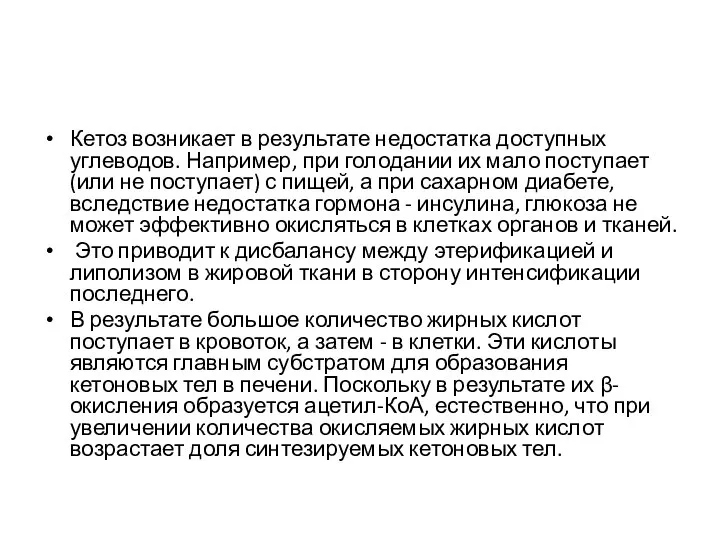 • Кетоз возникает в результате недостатка доступных углеводов. Например, при голодании их мало поступает (или не поступает) с пищей, а при сахарном диабете, вследствие недостатка гормона - инсулина, глюкоза не может эффективно окисляться в клетках органов и тканей.

• Это приводит к дисбалансу между этерификацией и липолизом в жировой ткани в сторону интенсификации последнего.

• В результате большое количество жирных кислот поступает в кровоток, а затем - в клетки. Эти кислоты являются главным субстратом для образования кетоновых тел в печени. Поскольку в результате их β-окисления образуется ацетил-КоА, естественно, что при увеличении количества окисляемых жирных кислот возрастает доля синтезируемых кетоновых тел.